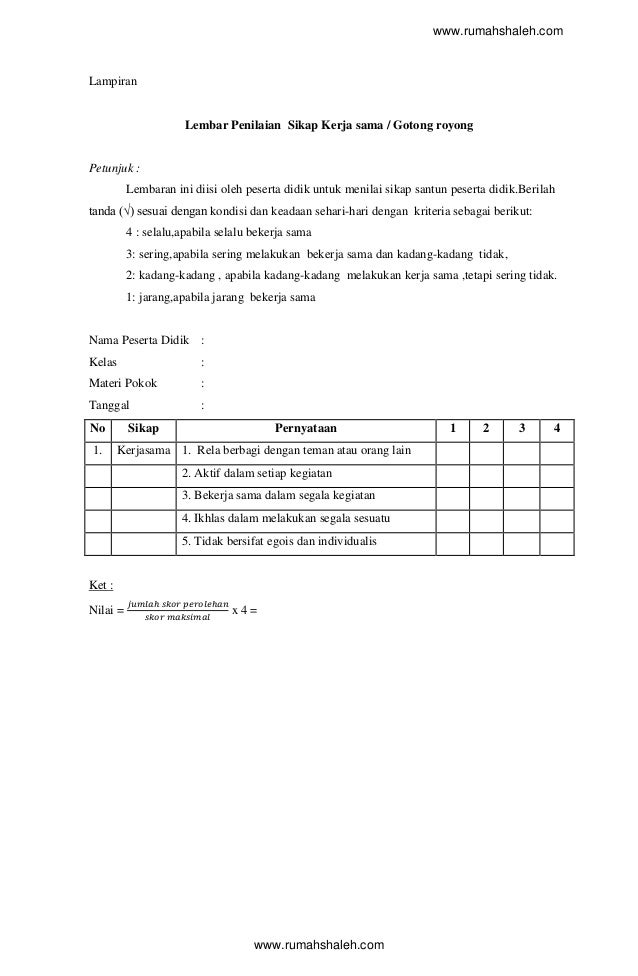 www.rumahshaleh.com

Lampiran

Lembar Penilaian Sikap Kerja sama / Gotong royong

Petunjuk :

Lembaran ini diisi oleh peserta didik untuk menilai sikap santun peserta didik.Berilah tanda (√) sesuai dengan kondisi dan keadaan sehari-hari dengan kriteria sebagai berikut:

4 : selalu,apabila selalu bekerja sama

3: sering,apabila sering melakukan bekerja sama dan kadang-kadang tidak,

2: kadang-kadang , apabila kadang-kadang melakukan kerja sama ,tetapi sering tidak.

1: jarang,apabila jarang bekerja sama

Nama Peserta Didik :
Kelas :
Materi Pokok :
Tanggal :

| No | Sikap | Pernyataan | 1 | 2 | 3 | 4 |
|---|---|---|---|---|---|---|
| 1. | Kerjasama | 1. Rela berbagi dengan teman atau orang lain | | | | |
| | | 2. Aktif dalam setiap kegiatan | | | | |
| | | 3. Bekerja sama dalam segala kegiatan | | | | |
| | | 4. Ikhlas dalam melakukan segala sesuatu | | | | |
| | | 5. Tidak bersifat egois dan individualis | | | | |

Ket :

Nilai = $\frac{jumlah\ skor\ perolehan}{skor\ maksimal}$ x 4 =

www.rumahshaleh.com